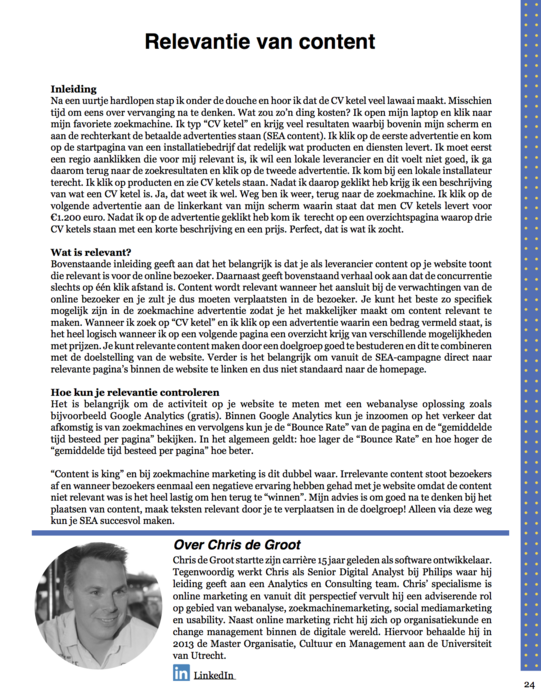 Relevantie van content

Inleiding
Na een uurtje hardlopen stap ik onder de douche en hoor ik dat de CV ketel veel lawaai maakt. Misschien tijd om eens over vervanging na te denken. Wat zou zo'n ding kosten? Ik open mijn laptop en klik naar mijn favoriete zoekmachine. Ik typ "CV ketel" en krijg veel resultaten waarbij bovenin mijn scherm en aan de rechterkant de betaalde advertenties staan (SEA content). Ik klik op de eerste advertentie en kom op de startpagina van een installatiebedrijf dat redelijk wat producten en diensten levert. Ik moet eerst een regio aanklikken die voor mij relevant is, ik wil een lokale leverancier en dit voelt niet goed, ik ga daarom terug naar de zoekresultaten en klik op de tweede advertentie. Ik kom bij een lokale installateur terecht. Ik klik op producten en zie CV ketels staan. Nadat ik daarop geklikt heb krijg ik een beschrijving van wat een CV ketel is. Ja, dat weet ik wel. Weg ben ik weer, terug naar de zoekmachine. Ik klik op de volgende advertentie aan de linkerkant van mijn scherm waarin staat dat men CV ketels levert voor €1.200 euro. Nadat ik op de advertentie geklikt heb kom ik terecht op een overzichtspagina waarop drie CV ketels staan met een korte beschrijving en een prijs. Perfect, dat is wat ik zocht.

Wat is relevant?
Bovenstaande inleiding geeft aan dat het belangrijk is dat je als leverancier content op je website toont die relevant is voor de online bezoeker. Daarnaast geeft bovenstaand verhaal ook aan dat de concurrentie slechts op één klik afstand is. Content wordt relevant wanneer het aansluit bij de verwachtingen van de online bezoeker en je zult je dus moeten verplaatsten in de bezoeker. Je kunt het beste zo specifiek mogelijk zijn in de zoekmachine advertentie zodat je het makkelijker maakt om content relevant te maken. Wanneer ik zoek op "CV ketel" en ik klik op een advertentie waarin een bedrag vermeld staat, is het heel logisch wanneer ik op een volgende pagina een overzicht krijg van verschillende mogelijkheden met prijzen. Je kunt relevante content maken door een doelgroep goed te bestuderen en dit te combineren met de doelstelling van de website. Verder is het belangrijk om vanuit de SEA-campagne direct naar relevante pagina's binnen de website te linken en dus niet standaard naar de homepage.

Hoe kun je relevantie controleren
Het is belangrijk om de activiteit op je website te meten met een webanalyse oplossing zoals bijvoorbeeld Google Analytics (gratis). Binnen Google Analytics kun je inzoomen op het verkeer dat afkomstig is van zoekmachines en vervolgens kun je de "Bounce Rate" van de pagina en de "gemiddelde tijd besteed per pagina" bekijken. In het algemeen geldt: hoe lager de "Bounce Rate" en hoe hoger de "gemiddelde tijd besteed per pagina" hoe beter.

"Content is king" en bij zoekmachine marketing is dit dubbel waar. Irrelevante content stoot bezoekers af en wanneer bezoekers eenmaal een negatieve ervaring hebben gehad met je website omdat de content niet relevant was is het heel lastig om hen terug te "winnen". Mijn advies is om goed na te denken bij het plaatsen van content, maak teksten relevant door je te verplaatsen in de doelgroep! Alleen via deze weg kun je SEA succesvol maken.

Over Chris de Groot
Chris de Groot startte zijn carrière 15 jaar geleden als software ontwikkelaar. Tegenwoordig werkt Chris als Senior Digital Analyst bij Philips waar hij leiding geeft aan een Analytics en Consulting team. Chris' specialisme is online marketing en vanuit dit perspectief vervult hij een adviserende rol op gebied van webanalyse, zoekmachinemarketing, social mediamarketing en usability. Naast online marketing richt hij zich op organisatiekunde en change management binnen de digitale wereld. Hiervoor behaalde hij in 2013 de Master Organisatie, Cultuur en Management aan de Universiteit van Utrecht.

in LinkedIn

24